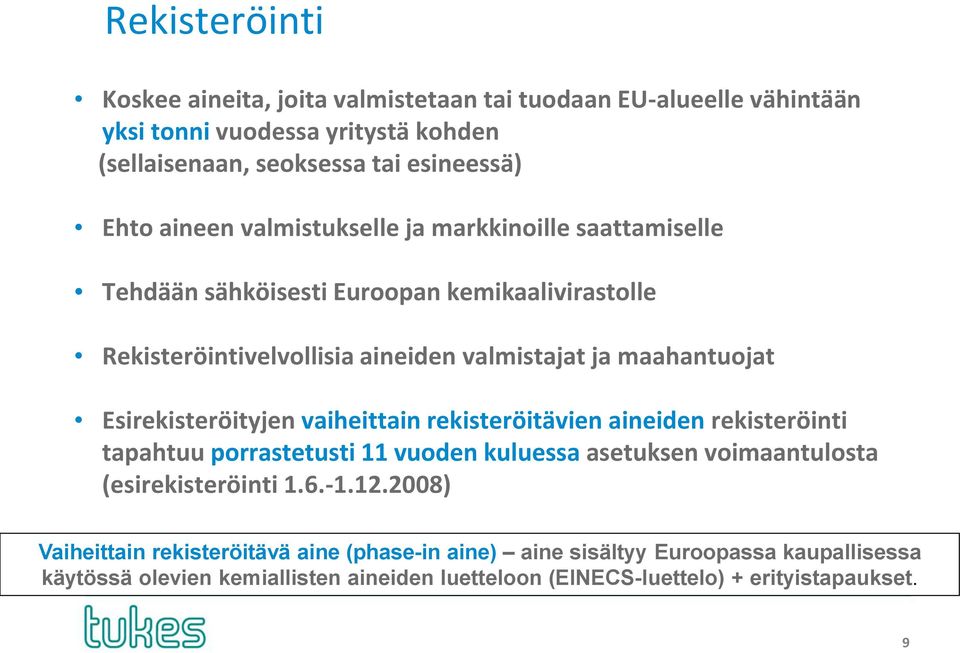 Rekisteröinti

• Koskee aineita, joita valmistetaan tai tuodaan EU-alueelle vähintään yksi tonni vuodessa yritystä kohden (sellaisenaan, seoksessa tai esineessä)

• Ehto aineen valmistukselle ja markkinoille saattamiselle

• Tehdään sähköisesti Euroopan kemikaalivirastolle

• Rekisteröintivelvollisia aineiden valmistajat ja maahantuojat

• Esirekisteröityjen vaiheittain rekisteröitävien aineiden rekisteröinti tapahtuu porrastetusti 11 vuoden kuluessa asetuksen voimaantulosta (esirekisteröinti 1.6.-1.12.2008)

Vaiheittain rekisteröitävä aine (phase-in aine) – aine sisältyy Euroopassa kaupallisessa käytössä olevien kemiallisten aineiden luetteloon (EINECS-luettelo) + erityistapaukset.

tukes

9